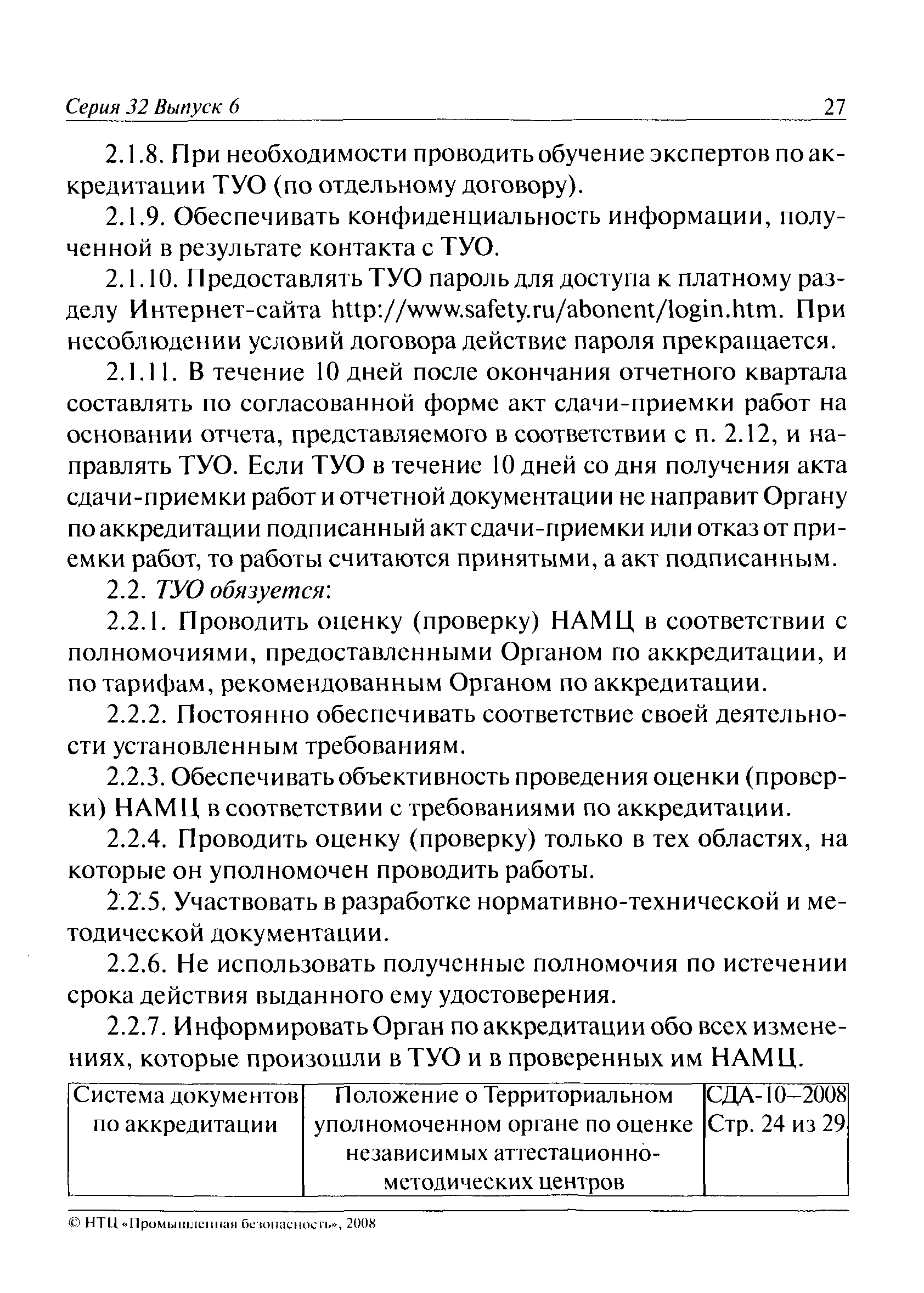 Серия 32 Выпуск 6

27

2.1.8. При необходимости проводить обучение экспертов по аккредитации ТУО (по отдельному договору).

2.1.9. Обеспечивать конфиденциальность информации, полученной в результате контакта с ТУО.

2.1.10. Предоставлять ТУО пароль для доступа к платному разделу Интернет-сайта http://www.safety.ru/abonent/login.htm. При несоблюдении условий договора действие пароля прекращается.

2.1.11. В течение 10 дней после окончания отчетного квартала составлять по согласованной форме акт сдачи-приемки работ на основании отчета, представляемого в соответствии с п. 2.12, и направлять ТУО. Если ТУО в течение 10 дней со дня получения акта сдачи-приемки работ и отчетной документации не направит Органу по аккредитации подписанный акт сдачи-приемки или отказ от приемки работ, то работы считаются принятыми, а акт подписанным.

2.2. ТУО обязуется:

2.2.1. Проводить оценку (проверку) НАМЦ в соответствии с полномочиями, предоставленными Органом по аккредитации, и по тарифам, рекомендованным Органом по аккредитации.

2.2.2. Постоянно обеспечивать соответствие своей деятельности установленным требованиям.

2.2.3. Обеспечивать объективность проведения оценки (проверки) НАМЦ в соответствии с требованиями по аккредитации.

2.2.4. Проводить оценку (проверку) только в тех областях, на которые он уполномочен проводить работы.

2.2.5. Участвовать в разработке нормативно-технической и методической документации.

2.2.6. Не использовать полученные полномочия по истечении срока действия выданного ему удостоверения.

2.2.7. Информировать Орган по аккредитации обо всех изменениях, которые произошли в ТУО и в проверенных им НАМЦ.

| Система документов по аккредитации | Положение о Территориальном уполномоченном органе по оценке независимых аттестационно-методических центров | СДА-10–2008 Стр. 24 из 29 |
|---|---|---|

© НТЦ «Промышленная безопасность», 2008